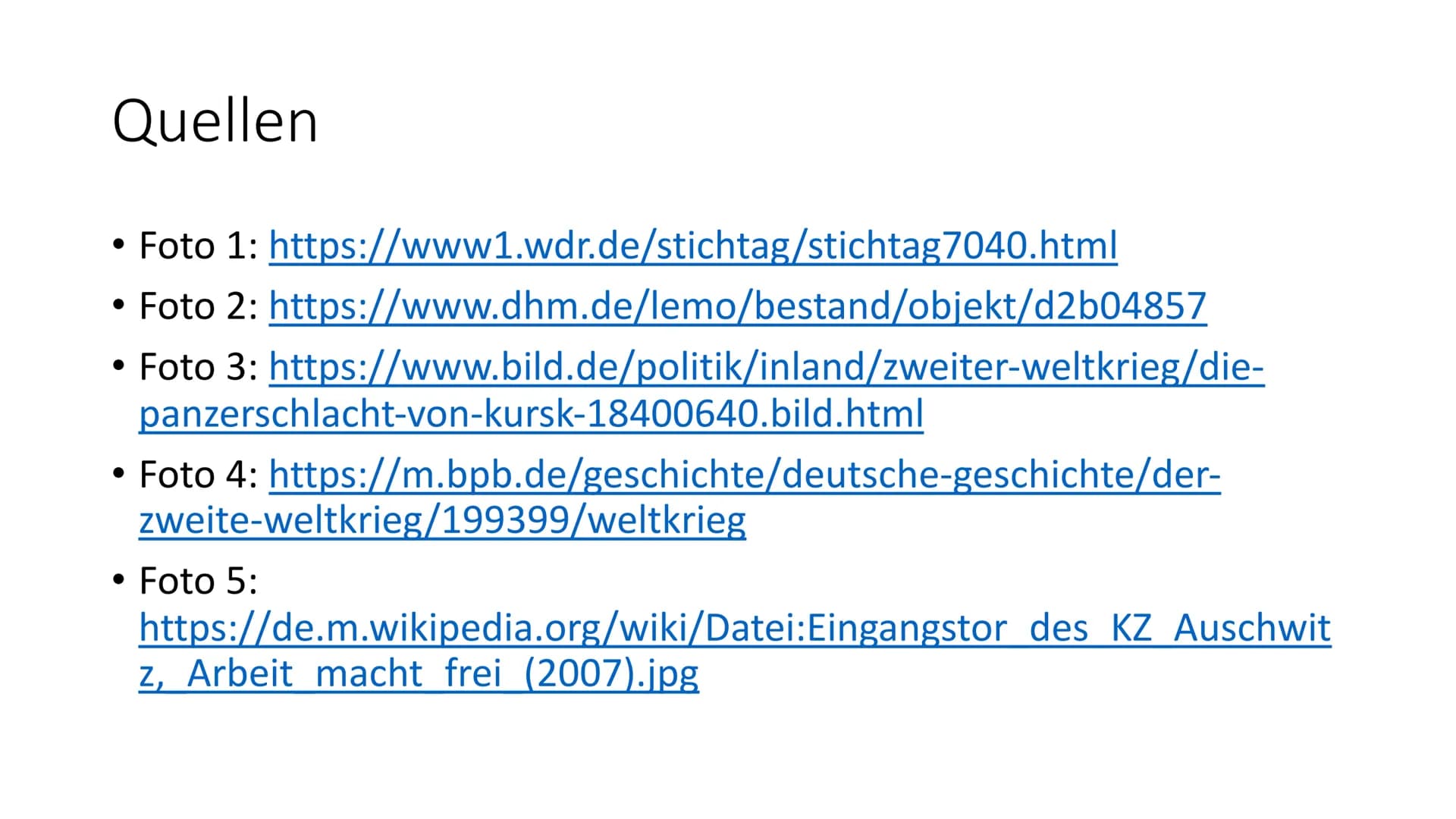 Quellen

• Foto 1: https://www1.wdr.de/stichtag/stichtag7040.html
• Foto 2: https://www.dhm.de/lemo/bestand/objekt/d2b04857
• Foto 3: https://www.bild.de/politik/inland/zweiter-weltkrieg/die-panzerschlacht-von-kursk-18400640.bild.html
• Foto 4: https://m.bpb.de/geschichte/deutsche-geschichte/der-zweite-weltkrieg/199399/weltkrieg
• Foto 5: https://de.m.wikipedia.org/wiki/Datei:Eingangstor_des_KZ_Auschwitz,_Arbeit_macht_frei_(2007).jpg